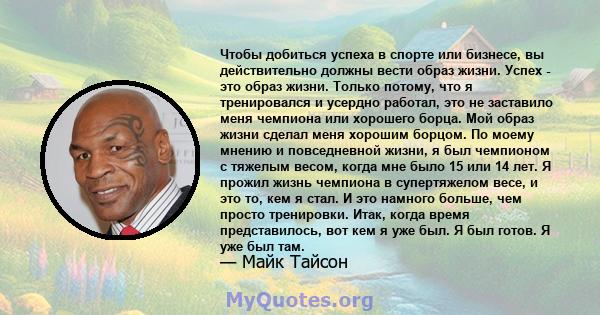 Чтобы добиться успеха в спорте или бизнесе, вы действительно должны вести образ жизни. Успех - это образ жизни. Только потому, что я тренировался и усердно работал, это не заставило меня чемпиона или хорошего борца. Мой образ жизни сделал меня хорошим борцом. По моему мнению и повседневной жизни, я был чемпионом с тяжелым весом, когда мне было 15 или 14 лет. Я прожил жизнь чемпиона в супертяжелом весе, и это то, кем я стал. И это намного больше, чем просто тренировки. Итак, когда время представилось, вот кем я уже был. Я был готов. Я уже был там.
— Майк Тайсон

MyQuotes.org